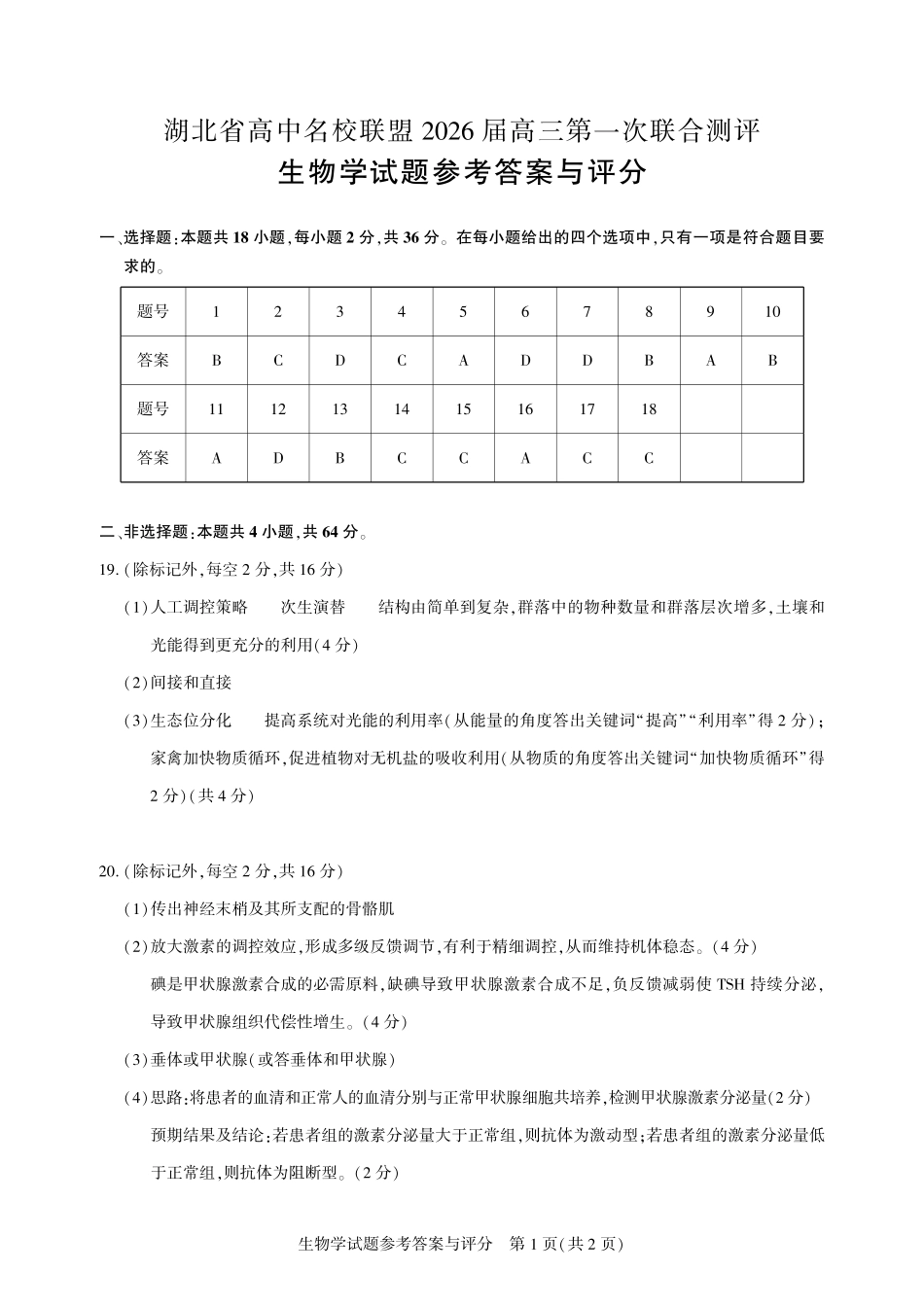 湖北省高中名校联盟 2026 届高三第一次联合测评
生物学试题参考答案与评分

一、选择题：本题共 18 小题，每小题 2 分，共 36 分。在每小题给出的四个选项中，只有一项是符合题目要求的。

| 题号 | 1 | 2 | 3 | 4 | 5 | 6 | 7 | 8 | 9 | 10 |
|---|---|---|---|---|---|---|---|---|---|---|
| 答案 | B | C | D | C | A | D | D | B | A | B |
| 题号 | 11 | 12 | 13 | 14 | 15 | 16 | 17 | 18 | | |
| 答案 | A | D | B | C | C | A | C | C | | |

二、非选择题：本题共 4 小题，共 64 分。

19.（除标记外，每空 2 分，共 16 分）

（1）人工调控策略　次生演替　结构由简单到复杂，群落中的物种数量和群落层次增多，土壤和光能得到更充分的利用（4 分）

（2）间接和直接

（3）生态位分化　提高系统对光能的利用率（从能量的角度答出关键词“提高”“利用率”得 2 分）；家禽加快物质循环，促进植物对无机盐的吸收利用（从物质的角度答出关键词“加快物质循环”得 2 分）（共 4 分）

20.（除标记外，每空 2 分，共 16 分）

（1）传出神经末梢及其所支配的骨骼肌

（2）放大激素的调控效应，形成多级反馈调节，有利于精细调控，从而维持机体稳态。（4 分）

碘是甲状腺激素合成的必需原料，缺碘导致甲状腺激素合成不足，负反馈减弱使 TSH 持续分泌，导致甲状腺组织代偿性增生。（4 分）

（3）垂体或甲状腺（或答垂体和甲状腺）

（4）思路：将患者的血清和正常人的血清分别与正常甲状腺细胞共培养，检测甲状腺激素分泌量（2 分）

预期结果及结论：若患者组的激素分泌量大于正常组，则抗体为激动型；若患者组的激素分泌量低于正常组，则抗体为阻断型。（2 分）

生物学试题参考答案与评分　第 1 页（共 2 页）